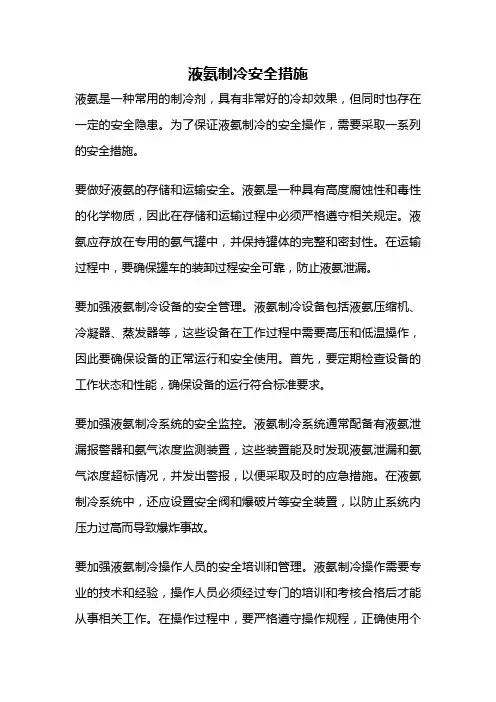 液氨制冷安全措施

液氨是一种常用的制冷剂，具有非常好的冷却效果，但同时也存在一定的安全隐患。为了保证液氨制冷的安全操作，需要采取一系列的安全措施。

要做好液氨的存储和运输安全。液氨是一种具有高度腐蚀性和毒性的化学物质，因此在存储和运输过程中必须严格遵守相关规定。液氨应存放在专用的氨气罐中，并保持罐体的完整和密封性。在运输过程中，要确保罐车的装卸过程安全可靠，防止液氨泄漏。

要加强液氨制冷设备的安全管理。液氨制冷设备包括液氨压缩机、冷凝器、蒸发器等，这些设备在工作过程中需要高压和低温操作，因此要确保设备的正常运行和安全使用。首先，要定期检查设备的工作状态和性能，确保设备的运行符合标准要求。

要加强液氨制冷系统的安全监控。液氨制冷系统通常配备有液氨泄漏报警器和氨气浓度监测装置，这些装置能及时发现液氨泄漏和氨气浓度超标情况，并发出警报，以便采取及时的应急措施。在液氨制冷系统中，还应设置安全阀和爆破片等安全装置，以防止系统内压力过高而导致爆炸事故。

要加强液氨制冷操作人员的安全培训和管理。液氨制冷操作需要专业的技术和经验，操作人员必须经过专门的培训和考核合格后才能从事相关工作。在操作过程中，要严格遵守操作规程，正确使用个